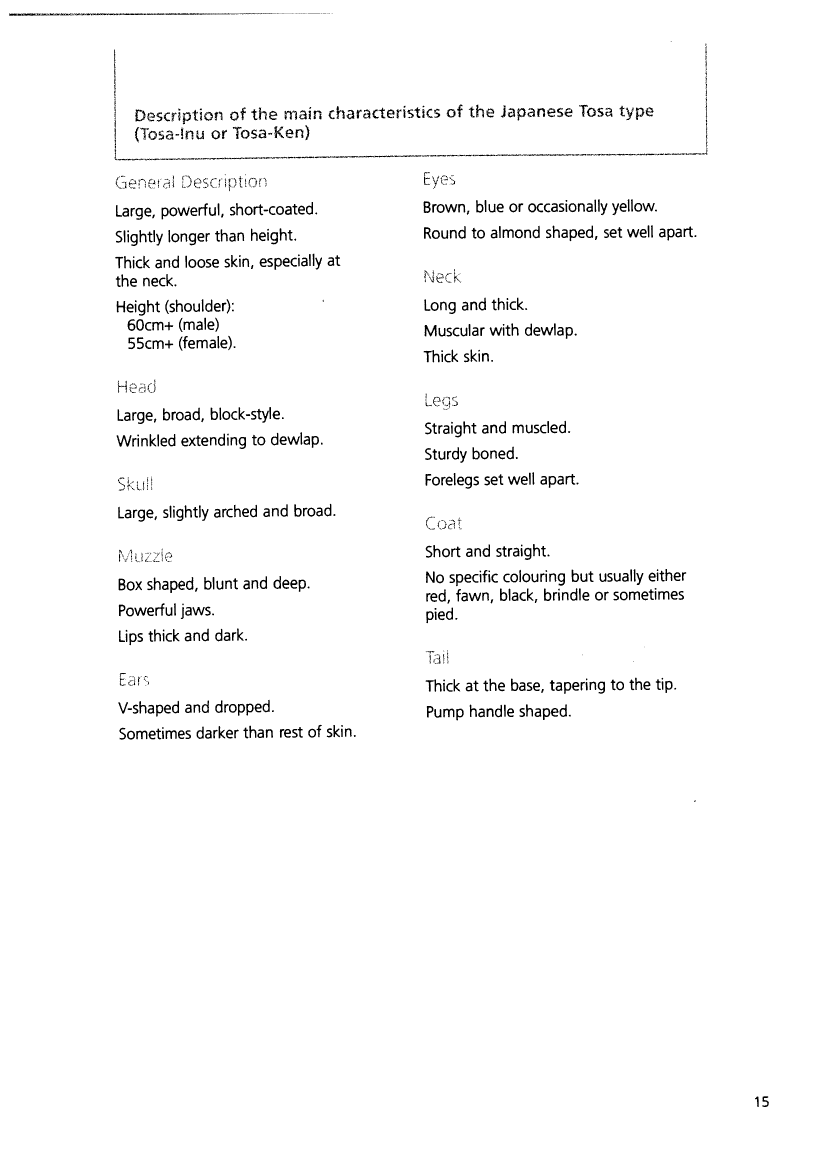 Description of the main characteristics of the Japanese Tosa type (Tosa-Inu or Tosa-Ken)

General Description

Large, powerful, short-coated.

Slightly longer than height.

Thick and loose skin, especially at the neck.

Height (shoulder):
60cm+ (male)
55cm+ (female).

Head

Large, broad, block-style.

Wrinkled extending to dewlap.

Skull

Large, slightly arched and broad.

Muzzle

Box shaped, blunt and deep.

Powerful jaws.

Lips thick and dark.

Ears

V-shaped and dropped.

Sometimes darker than rest of skin.

Eyes

Brown, blue or occasionally yellow.

Round to almond shaped, set well apart.

Neck

Long and thick.

Muscular with dewlap.

Thick skin.

Legs

Straight and muscled.

Sturdy boned.

Forelegs set well apart.

Coat

Short and straight.

No specific colouring but usually either red, fawn, black, brindle or sometimes pied.

Tail

Thick at the base, tapering to the tip.

Pump handle shaped.

15